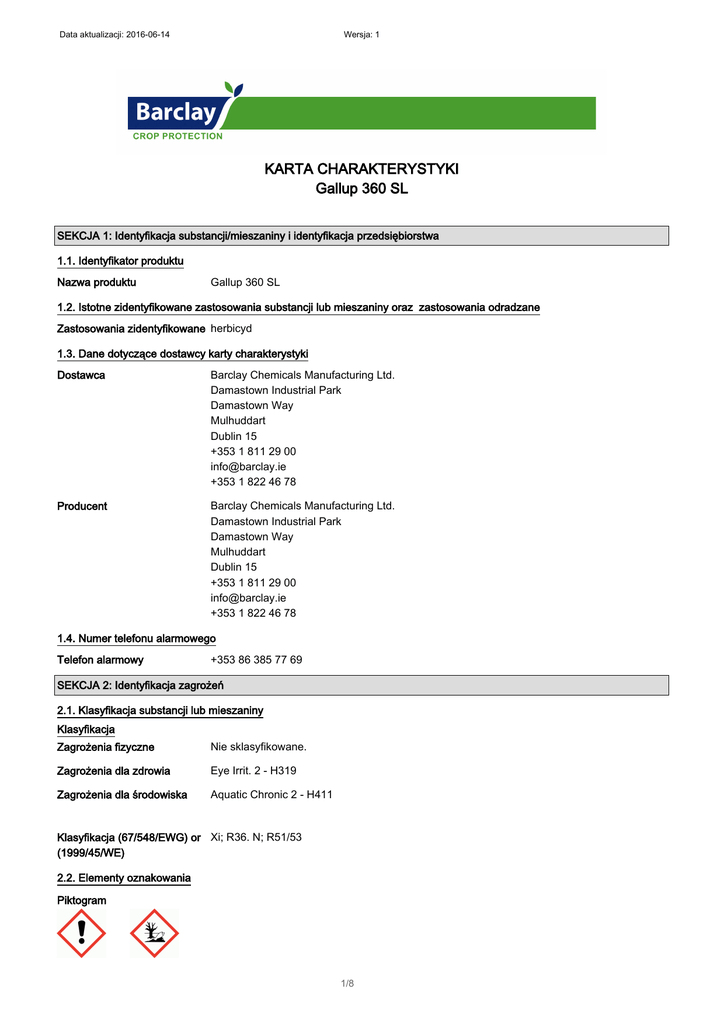 Data aktualizacji: 2016-06-14

Wersja: 1

Barclay
CROP PROTECTION

KARTA CHARAKTERYSTYKI
Gallup 360 SL

SEKCJA 1: Identyfikacja substancji/mieszaniny i identyfikacja przedsiębiorstwa

1.1. Identyfikator produktu

Nazwa produktu Gallup 360 SL

1.2. Istotne zidentyfikowane zastosowania substancji lub mieszaniny oraz zastosowania odradzane

Zastosowania zidentyfikowane herbicyd

1.3. Dane dotyczące dostawcy karty charakterystyki

Dostawca
Barclay Chemicals Manufacturing Ltd.
Damastown Industrial Park
Damastown Way
Mulhuddart
Dublin 15
+353 1 811 29 00
info@barclay.ie
+353 1 822 46 78

Producent
Barclay Chemicals Manufacturing Ltd.
Damastown Industrial Park
Damastown Way
Mulhuddart
Dublin 15
+353 1 811 29 00
info@barclay.ie
+353 1 822 46 78

1.4. Numer telefonu alarmowego

Telefon alarmowy +353 86 385 77 69

SEKCJA 2: Identyfikacja zagrożeń

2.1. Klasyfikacja substancji lub mieszaniny

Klasyfikacja

Zagrożenia fizyczne Nie sklasyfikowane.

Zagrożenia dla zdrowia Eye Irrit. 2 - H319

Zagrożenia dla środowiska Aquatic Chronic 2 - H411

Klasyfikacja (67/548/EWG) or (1999/45/WE) Xi; R36. N; R51/53

2.2. Elementy oznakowania

Piktogram

1/8